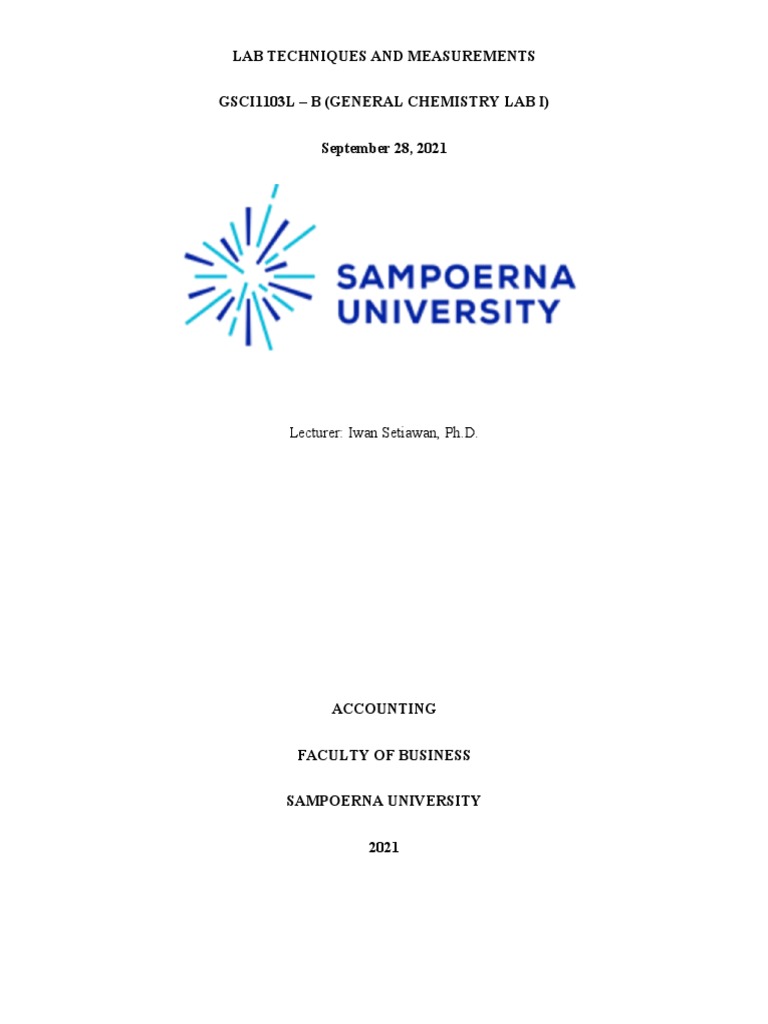 LAB TECHNIQUES AND MEASUREMENTS

GSCI1103L – B (GENERAL CHEMISTRY LAB I)

September 28, 2021

SAMPOERNA UNIVERSITY

Lecturer: Iwan Setiawan, Ph.D.

ACCOUNTING

FACULTY OF BUSINESS

SAMPOERNA UNIVERSITY

2021